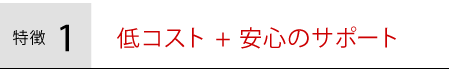 特徴 1

低コスト + 安心のサポート